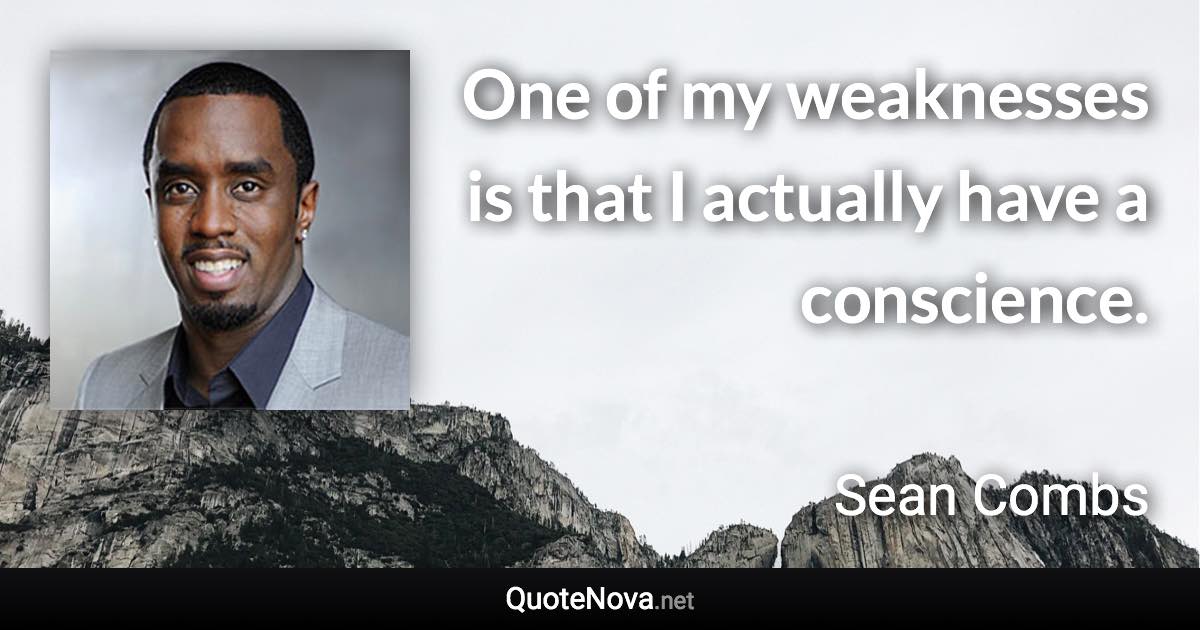 One of my weaknesses is that I actually have a conscience.

Sean Combs

QuoteNova.net